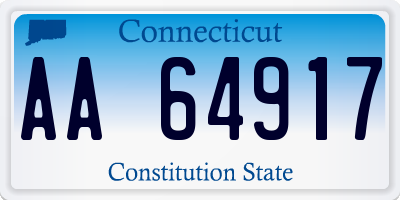 Connecticut

AA 64917

Constitution State